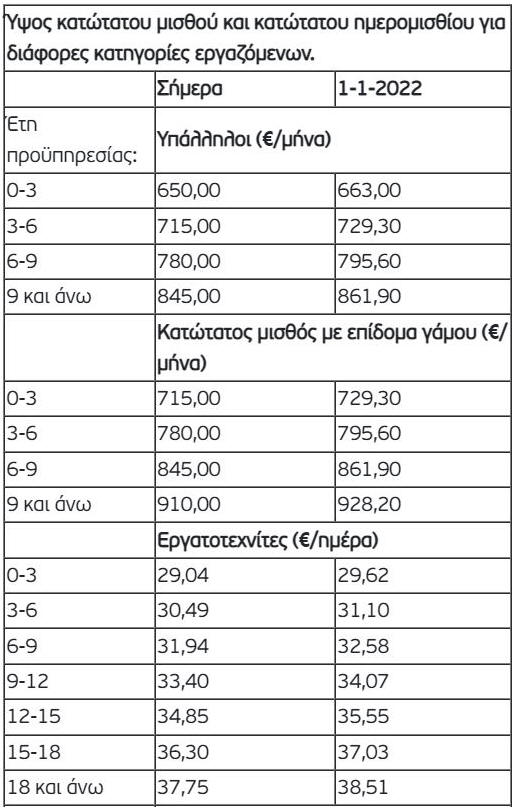 Ύψος κατώτατου μισθού και κατώτατου ημερομισθίου για διάφορες κατηγορίες εργαζόμενων.

| | Σήμερα | 1-1-2022 |
|---|---|---|
| Έτη προϋπηρεσίας: | Υπάλληλοι (€/μήνα) | |
| 0-3 | 650,00 | 663,00 |
| 3-6 | 715,00 | 729,30 |
| 6-9 | 780,00 | 795,60 |
| 9 και άνω | 845,00 | 861,90 |
| | Κατώτατος μισθός με επίδομα γάμου (€/μήνα) | |
| 0-3 | 715,00 | 729,30 |
| 3-6 | 780,00 | 795,60 |
| 6-9 | 845,00 | 861,90 |
| 9 και άνω | 910,00 | 928,20 |
| | Εργατοτεχνίτες (€/ημέρα) | |
| 0-3 | 29,04 | 29,62 |
| 3-6 | 30,49 | 31,10 |
| 6-9 | 31,94 | 32,58 |
| 9-12 | 33,40 | 34,07 |
| 12-15 | 34,85 | 35,55 |
| 15-18 | 36,30 | 37,03 |
| 18 και άνω | 37,75 | 38,51 |